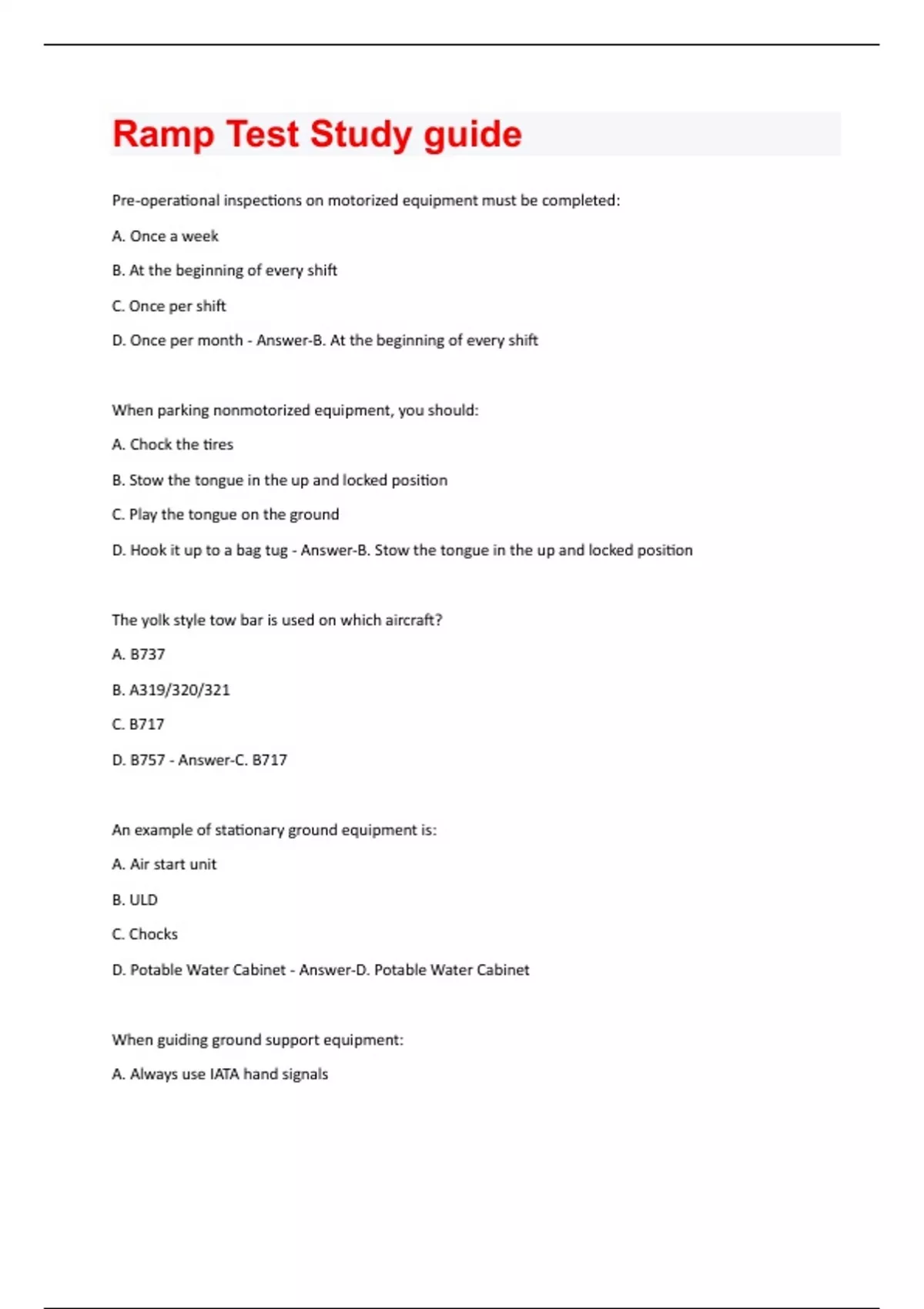 Ramp Test Study guide

Pre-operational inspections on motorized equipment must be completed:

A. Once a week

B. At the beginning of every shift

C. Once per shift

D. Once per month - Answer-B. At the beginning of every shift

When parking nonmotorized equipment, you should:

A. Chock the tires

B. Stow the tongue in the up and locked position

C. Play the tongue on the ground

D. Hook it up to a bag tug - Answer-B. Stow the tongue in the up and locked position

The yolk style tow bar is used on which aircraft?

A. B737

B. A319/320/321

C. B717

D. B757 - Answer-C. B717

An example of stationary ground equipment is:

A. Air start unit

B. ULD

C. Chocks

D. Potable Water Cabinet - Answer-D. Potable Water Cabinet

When guiding ground support equipment:

A. Always use IATA hand signals